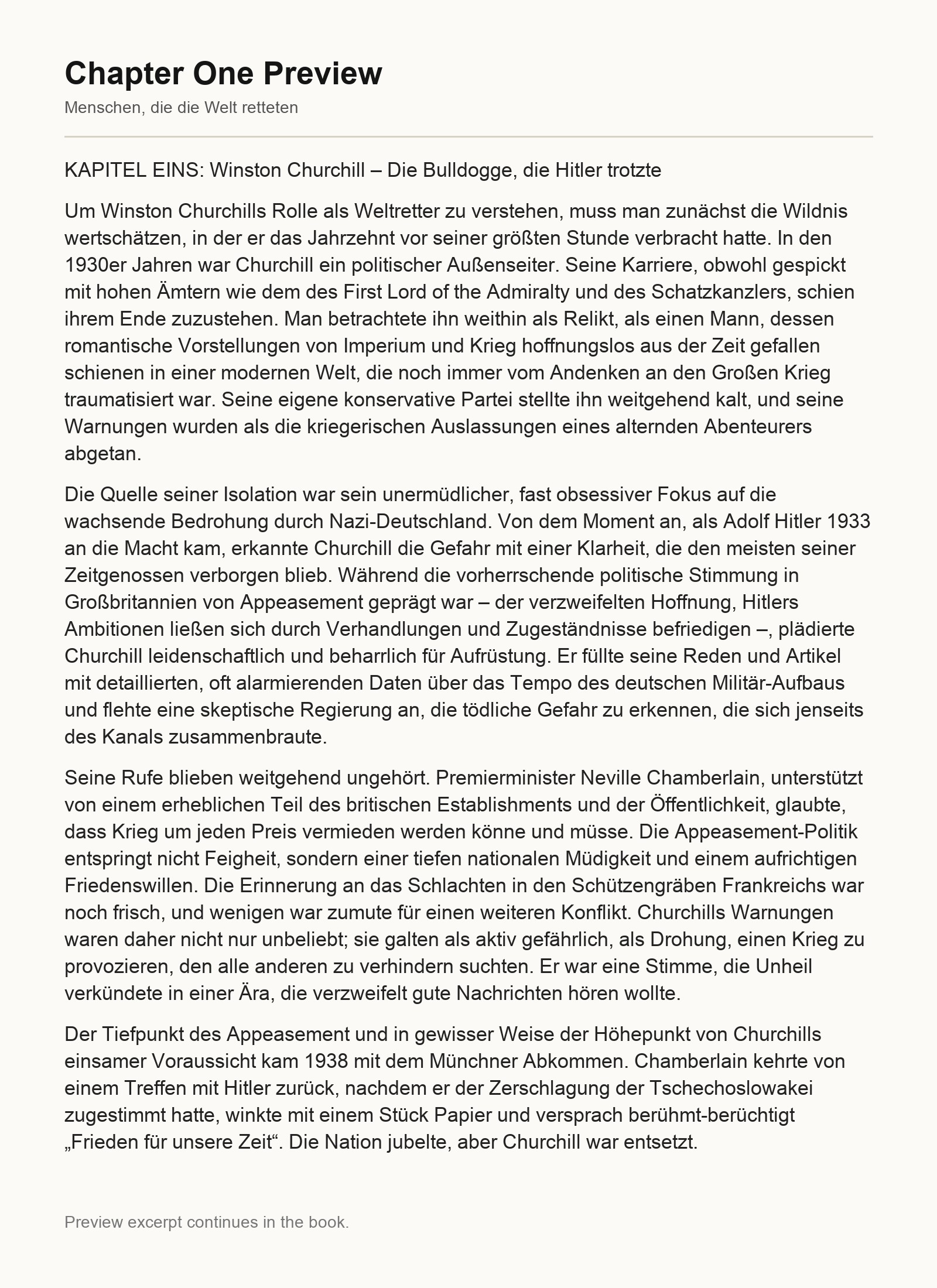 Chapter One Preview

Menschen, die die Welt retteten

KAPITEL EINS: Winston Churchill – Die Bulldogge, die Hitler trotzte

Um Winston Churchills Rolle als Weltretter zu verstehen, muss man zunächst die Wildnis wertschätzen, in der er das Jahrzehnt vor seiner größten Stunde verbracht hatte. In den 1930er Jahren war Churchill ein politischer Außenseiter. Seine Karriere, obwohl gespickt mit hohen Ämtern wie dem des First Lord of the Admiralty und des Schatzkanzlers, schien ihrem Ende zuzustehen. Man betrachtete ihn weithin als Relikt, als einen Mann, dessen romantische Vorstellungen von Imperium und Krieg hoffnungslos aus der Zeit gefallen schienen in einer modernen Welt, die noch immer vom Andenken an den Großen Krieg traumatisiert war. Seine eigene konservative Partei stellte ihn weitgehend kalt, und seine Warnungen wurden als die kriegerischen Auslassungen eines alternden Abenteurers abgetan.

Die Quelle seiner Isolation war sein unermüdlicher, fast obsessiver Fokus auf die wachsende Bedrohung durch Nazi-Deutschland. Von dem Moment an, als Adolf Hitler 1933 an die Macht kam, erkannte Churchill die Gefahr mit einer Klarheit, die den meisten seiner Zeitgenossen verborgen blieb. Während die vorherrschende politische Stimmung in Großbritannien von Appeasement geprägt war – der verzweifelten Hoffnung, Hitlers Ambitionen ließen sich durch Verhandlungen und Zugeständnisse befriedigen –, plädierte Churchill leidenschaftlich und beharrlich für Aufrüstung. Er füllte seine Reden und Artikel mit detaillierten, oft alarmierenden Daten über das Tempo des deutschen Militär-Aufbaus und flehte eine skeptische Regierung an, die tödliche Gefahr zu erkennen, die sich jenseits des Kanals zusammenbraute.

Seine Rufe blieben weitgehend ungehört. Premierminister Neville Chamberlain, unterstützt von einem erheblichen Teil des britischen Establishments und der Öffentlichkeit, glaubte, dass Krieg um jeden Preis vermieden werden könne und müsse. Die Appeasement-Politik entspringt nicht Feigheit, sondern einer tiefen nationalen Müdigkeit und einem aufrichtigen Friedenswillen. Die Erinnerung an das Schlachten in den Schützengräben Frankreichs war noch frisch, und wenigen war zumute für einen weiteren Konflikt. Churchills Warnungen waren daher nicht nur unbeliebt; sie galten als aktiv gefährlich, als Drohung, einen Krieg zu provozieren, den alle anderen zu verhindern suchten. Er war eine Stimme, die Unheil verkündete in einer Ära, die verzweifelt gute Nachrichten hören wollte.

Der Tiefpunkt des Appeasement und in gewisser Weise der Höhepunkt von Churchills einsamer Voraussicht kam 1938 mit dem Münchner Abkommen. Chamberlain kehrte von einem Treffen mit Hitler zurück, nachdem er der Zerschlagung der Tschechoslowakei zugestimmt hatte, winkte mit einem Stück Papier und versprach berühmt-berüchtigt „Frieden für unsere Zeit“. Die Nation jubelte, aber Churchill war entsetzt.

Preview excerpt continues in the book.